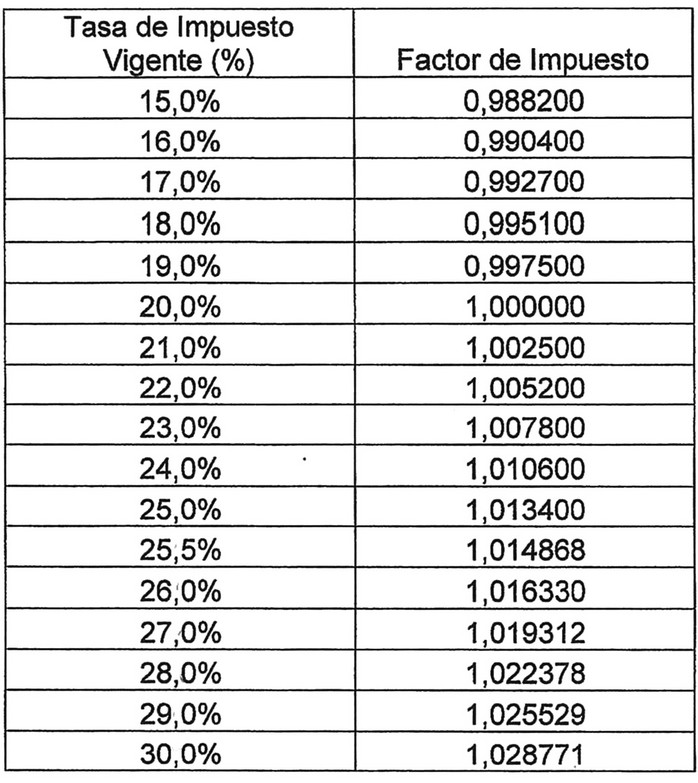 | Tasa de Impuesto Vigente (%) | Factor de Impuesto |
|---|---|
| 15,0% | 0,988200 |
| 16,0% | 0,990400 |
| 17,0% | 0,992700 |
| 18,0% | 0,995100 |
| 19,0% | 0,997500 |
| 20,0% | 1,000000 |
| 21,0% | 1,002500 |
| 22,0% | 1,005200 |
| 23,0% | 1,007800 |
| 24,0% | 1,010600 |
| 25,0% | 1,013400 |
| 25,5% | 1,014868 |
| 26,0% | 1,016330 |
| 27,0% | 1,019312 |
| 28,0% | 1,022378 |
| 29,0% | 1,025529 |
| 30,0% | 1,028771 |